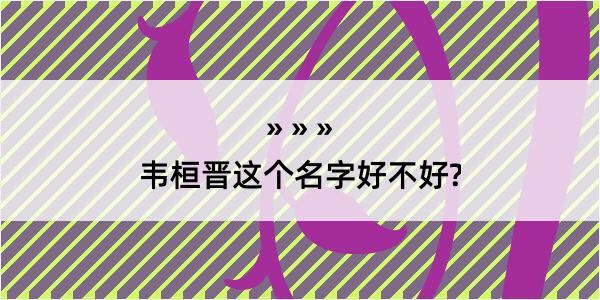 » » »
韦桓晋这个名字好不好?